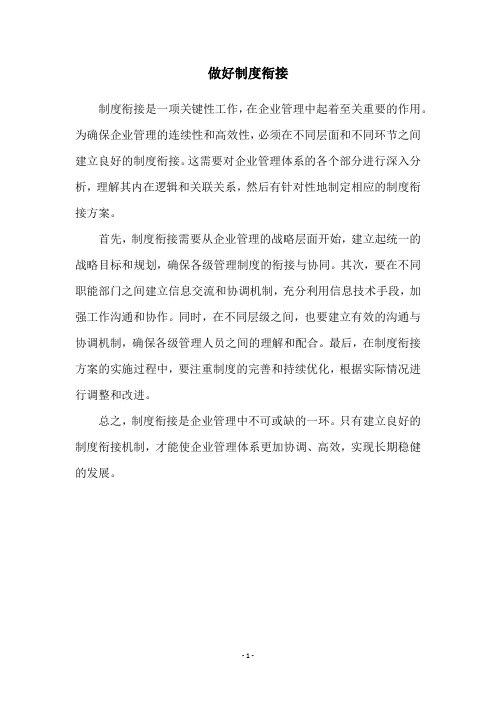 做好制度衔接

制度衔接是一项关键性工作，在企业管理中起着至关重要的作用。为确保企业管理的连续性和高效性，必须在不同层面和不同环节之间建立良好的制度衔接。这需要对企业管理体系的各个部分进行深入分析，理解其内在逻辑和关联关系，然后有针对性地制定相应的制度衔接方案。

首先，制度衔接需要从企业管理的战略层面开始，建立起统一的战略目标和规划，确保各级管理制度的衔接与协同。其次，要在不同职能部门之间建立信息交流和协调机制，充分利用信息技术手段，加强工作沟通和协作。同时，在不同层级之间，也要建立有效的沟通与协调机制，确保各级管理人员之间的理解和配合。最后，在制度衔接方案的实施过程中，要注重制度的完善和持续优化，根据实际情况进行调整和改进。

总之，制度衔接是企业管理中不可或缺的一环。只有建立良好的制度衔接机制，才能使企业管理体系更加协调、高效，实现长期稳健的发展。

- 1 -